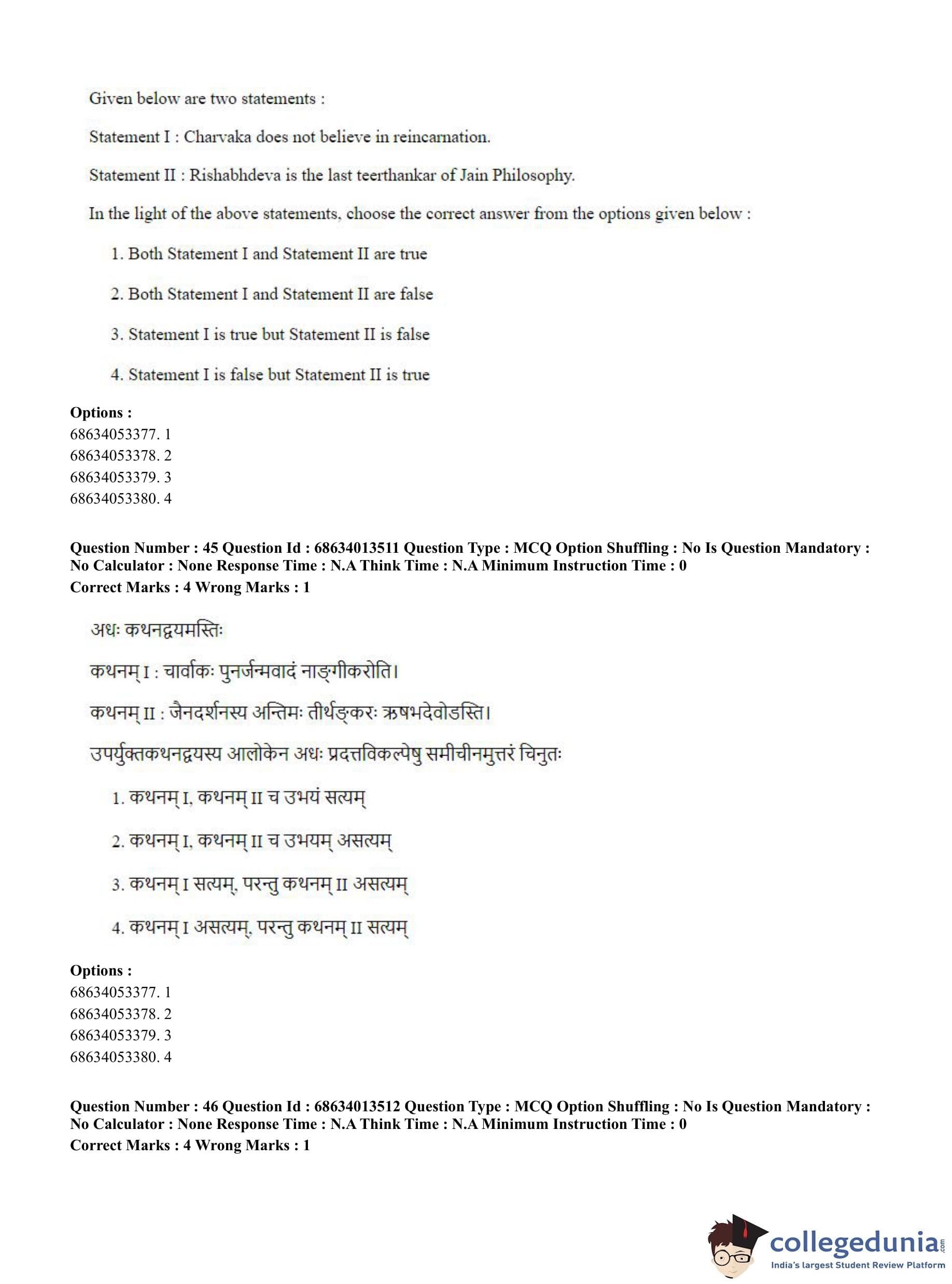 Given below are two statements :

Statement I : Charvaka does not believe in reincarnation.

Statement II : Rishabhdeva is the last teerthankar of Jain Philosophy.

In the light of the above statements, choose the correct answer from the options given below :

1. Both Statement I and Statement II are true

2. Both Statement I and Statement II are false

3. Statement I is true but Statement II is false

4. Statement I is false but Statement II is true

Options :
68634053377. 1
68634053378. 2
68634053379. 3
68634053380. 4

Question Number : 45 Question Id : 68634013511 Question Type : MCQ Option Shuffling : No Is Question Mandatory : No Calculator : None Response Time : N.A Think Time : N.A Minimum Instruction Time : 0
Correct Marks : 4 Wrong Marks : 1

अधः कथनद्वयमस्तिः

कथनम् I : चार्वाकः पुनर्जन्मवादं नाङ्गीकरोति।

कथनम् II : जैनदर्शनस्य अन्तिमः तीर्थङ्करः ऋषभदेवोऽस्ति।

उपर्युक्तकथनद्वयस्य आलोकेन अधः प्रदत्तविकल्पेषु समीचीनमुत्तरं चिनुतः

1. कथनम् I, कथनम् II च उभयं सत्यम्

2. कथनम् I, कथनम् II च उभयम् असत्यम्

3. कथनम् I सत्यम्, परन्तु कथनम् II असत्यम्

4. कथनम् I असत्यम्, परन्तु कथनम् II सत्यम्

Options :
68634053377. 1
68634053378. 2
68634053379. 3
68634053380. 4

Question Number : 46 Question Id : 68634013512 Question Type : MCQ Option Shuffling : No Is Question Mandatory : No Calculator : None Response Time : N.A Think Time : N.A Minimum Instruction Time : 0
Correct Marks : 4 Wrong Marks : 1

collegedunia.com
India's largest Student Review Platform